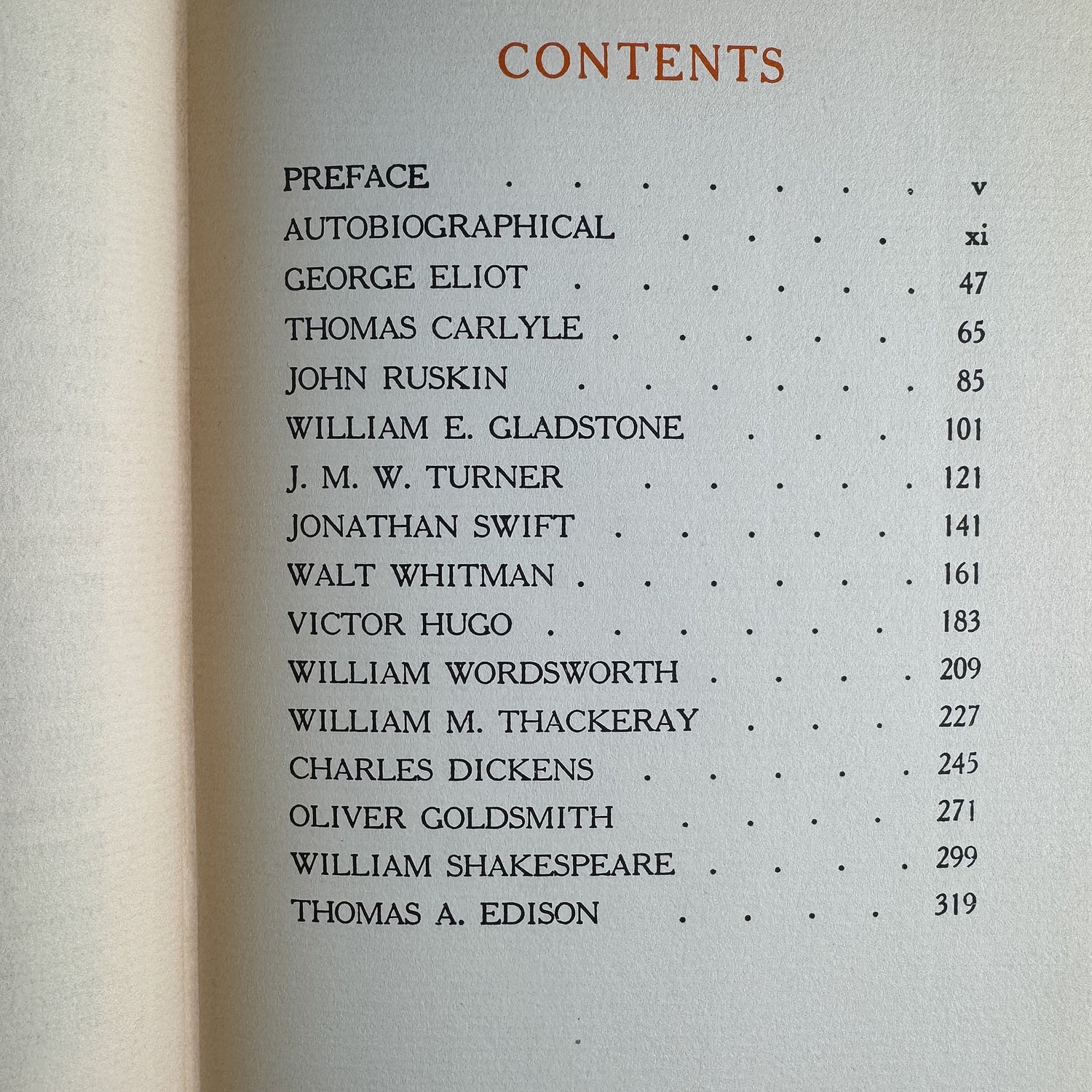 CONTENTS

PREFACE v
AUTOBIOGRAPHICAL xi
GEORGE ELIOT 47
THOMAS CARLYLE 65
JOHN RUSKIN 85
WILLIAM E. GLADSTONE 101
J. M. W. TURNER 121
JONATHAN SWIFT 141
WALT WHITMAN 161
VICTOR HUGO 183
WILLIAM WORDSWORTH 209
WILLIAM M. THACKERAY 227
CHARLES DICKENS 245
OLIVER GOLDSMITH 271
WILLIAM SHAKESPEARE 299
THOMAS A. EDISON 319